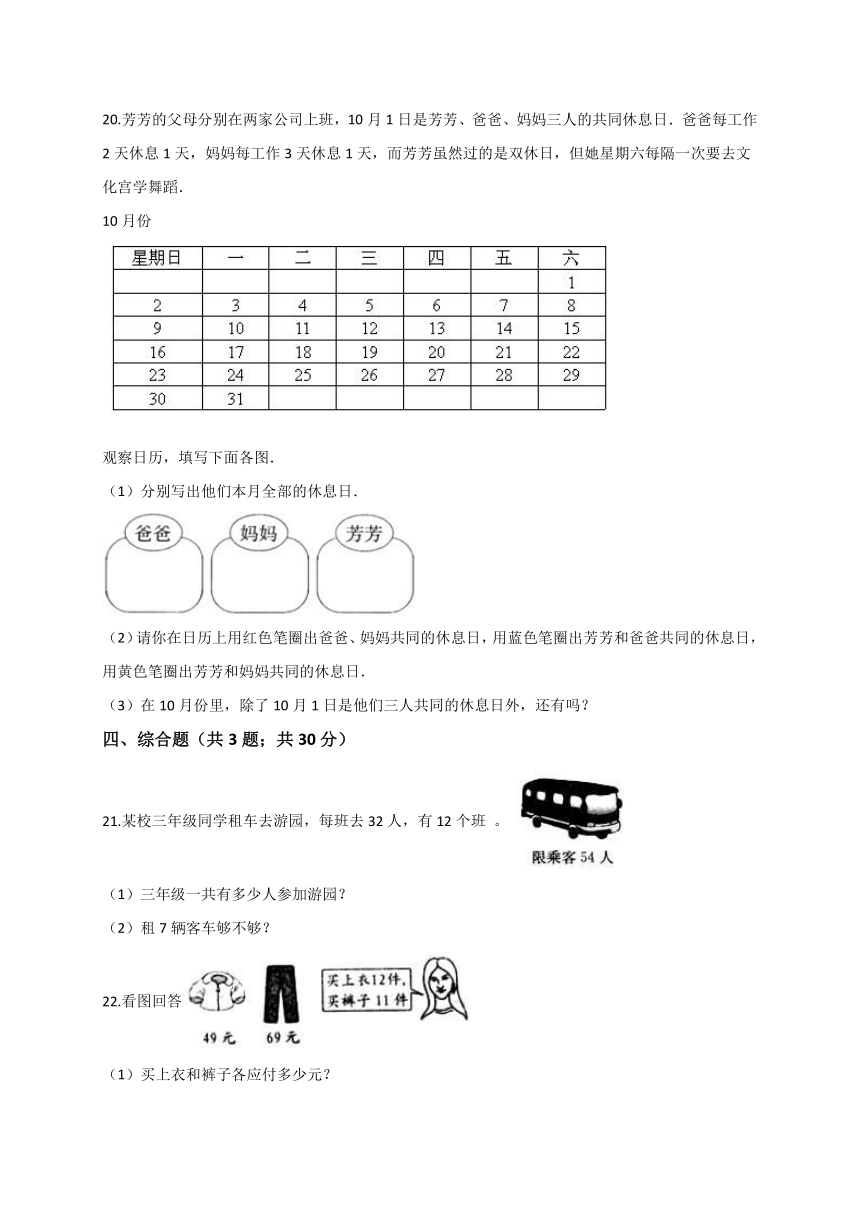 20.芳芳的父母分别在两家公司上班，10 月 1 日是芳芳、爸爸、妈妈三人的共同休息日．爸爸每工作 2 天休息 1 天，妈妈每工作 3 天休息 1 天，而芳芳虽然过的是双休日，但她星期六每隔一次要去文化宫学舞蹈．

10 月份

| 星期日 | 一 | 二 | 三 | 四 | 五 | 六 |
|---|---|---|---|---|---|---|
| | | | | | | 1 |
| 2 | 3 | 4 | 5 | 6 | 7 | 8 |
| 9 | 10 | 11 | 12 | 13 | 14 | 15 |
| 16 | 17 | 18 | 19 | 20 | 21 | 22 |
| 23 | 24 | 25 | 26 | 27 | 28 | 29 |
| 30 | 31 | | | | | |

观察日历，填写下面各图．

（1）分别写出他们本月全部的休息日．

爸爸 妈妈 芳芳

（2）请你在日历上用红色笔圈出爸爸、妈妈共同的休息日，用蓝色笔圈出芳芳和爸爸共同的休息日，用黄色笔圈出芳芳和妈妈共同的休息日．

（3）在 10 月份里，除了 10 月 1 日是他们三人共同的休息日外，还有吗？

四、综合题（共 3 题；共 30 分）

21.某校三年级同学租车去游园，每班去 32 人，有 12 个班 。

限乘客 54 人

（1）三年级一共有多少人参加游园？

（2）租 7 辆客车够不够？

22.看图回答

49 元 69 元

买上衣12件，买裤子 11 件

（1）买上衣和裤子各应付多少元？